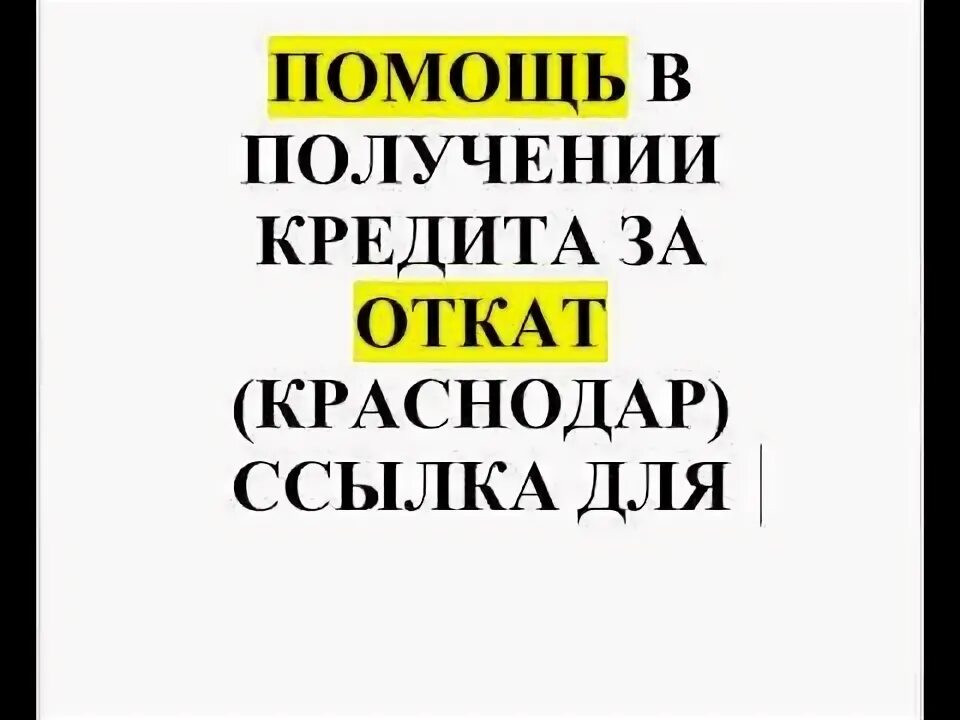 ПОМОЩЬ В ПОЛУЧЕНИИ КРЕДИТА ЗА ОТКАТ (КРАСНОДАР) ССЫЛКА ДЛЯ